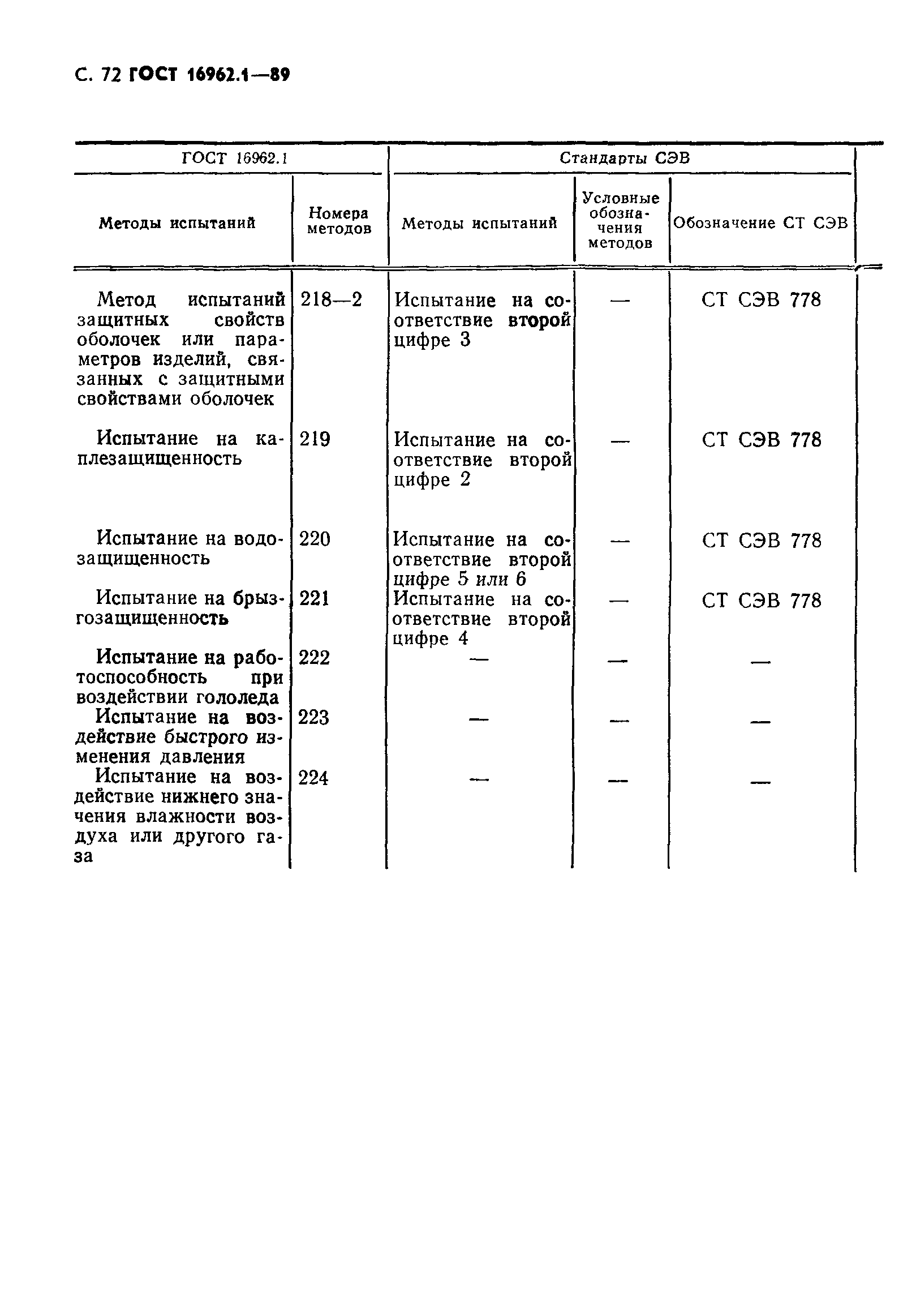 С. 72 ГОСТ 16962.1—89

| ГОСТ 16962.1 | | Стандарты СЭВ | | |
|---|---|---|---|---|
| Методы испытаний | Номера методов | Методы испытаний | Условные обозначения методов | Обозначение СТ СЭВ |
| Метод испытаний защитных свойств оболочек или параметров изделий, связанных с защитными свойствами оболочек | 218—2 | Испытание на соответствие второй цифре 3 | — | СТ СЭВ 778 |
| Испытание на каплезащищенность | 219 | Испытание на соответствие второй цифре 2 | — | СТ СЭВ 778 |
| Испытание на водозащищенность | 220 | Испытание на соответствие второй цифре 5 или 6 | — | СТ СЭВ 778 |
| Испытание на брызгозащищенность | 221 | Испытание на соответствие второй цифре 4 | — | СТ СЭВ 778 |
| Испытание на работоспособность при воздействии гололеда | 222 | — | — | — |
| Испытание на воздействие быстрого изменения давления | 223 | — | — | — |
| Испытание на воздействие нижнего значения влажности воздуха или другого газа | 224 | — | — | — |